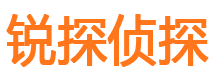 锐探侦探